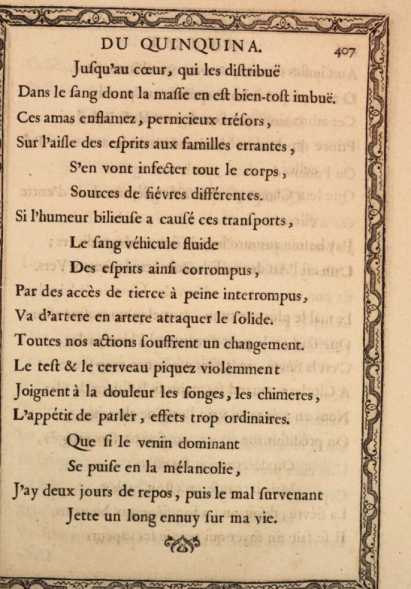 DU QUINQUINA. 407

Juſqu'au cœur, qui les diſtribuë
Dans le ſang dont la maſſe en eſt bien-toſt imbuë.
Ces amas enflamez, pernicieux tréſors,
Sur l'aiſle des eſprits aux familles errantes,
S'en vont infecter tout le corps,
Sources de fiévres différentes.
Si l'humeur bilieuſe a cauſé ces tranſports,
Le ſang véhicule fluide
Des eſprits ainſi corrompus,
Par des accès de tierce à peine interrompus,
Va d'artere en artere attaquer le ſolide.
Toutes nos actions ſouffrent un changement.
Le teſt & le cerveau piquez violemment
Joignent à la douleur les ſonges, les chimeres,
L'appétit de parler, effets trop ordinaires.
Que ſi le venin dominant
Se puiſe en la mélancolie,
J'ay deux jours de repos, puis le mal ſurvenant
Jette un long ennuy ſur ma vie.